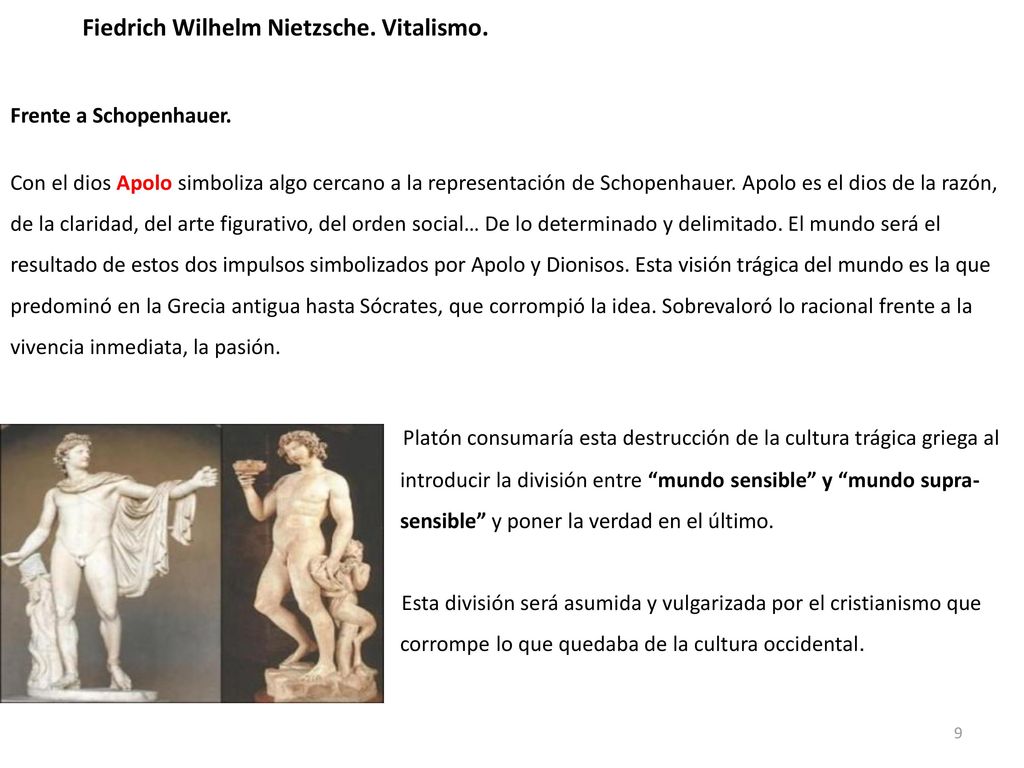 Fiedrich Wilhelm Nietzsche. Vitalismo.

Frente a Schopenhauer.

Con el dios Apolo simboliza algo cercano a la representación de Schopenhauer. Apolo es el dios de la razón, de la claridad, del arte figurativo, del orden social… De lo determinado y delimitado. El mundo será el resultado de estos dos impulsos simbolizados por Apolo y Dionisos. Esta visión trágica del mundo es la que predominó en la Grecia antigua hasta Sócrates, que corrompió la idea. Sobrevaloró lo racional frente a la vivencia inmediata, la pasión.

Platón consumaría esta destrucción de la cultura trágica griega al introducir la división entre “mundo sensible” y “mundo supra-sensible” y poner la verdad en el último.

Esta división será asumida y vulgarizada por el cristianismo que corrompe lo que quedaba de la cultura occidental.

9